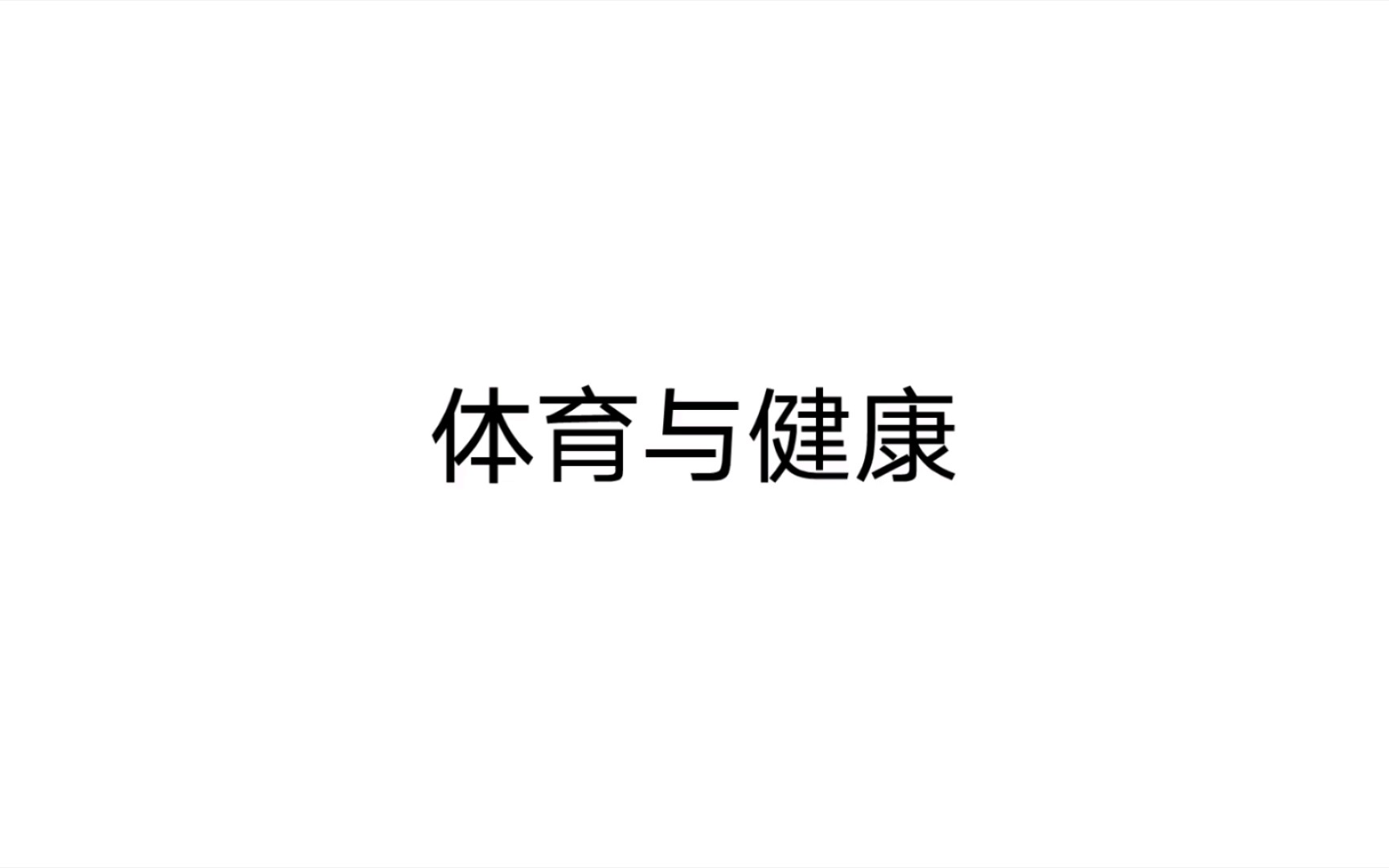 体育与健康